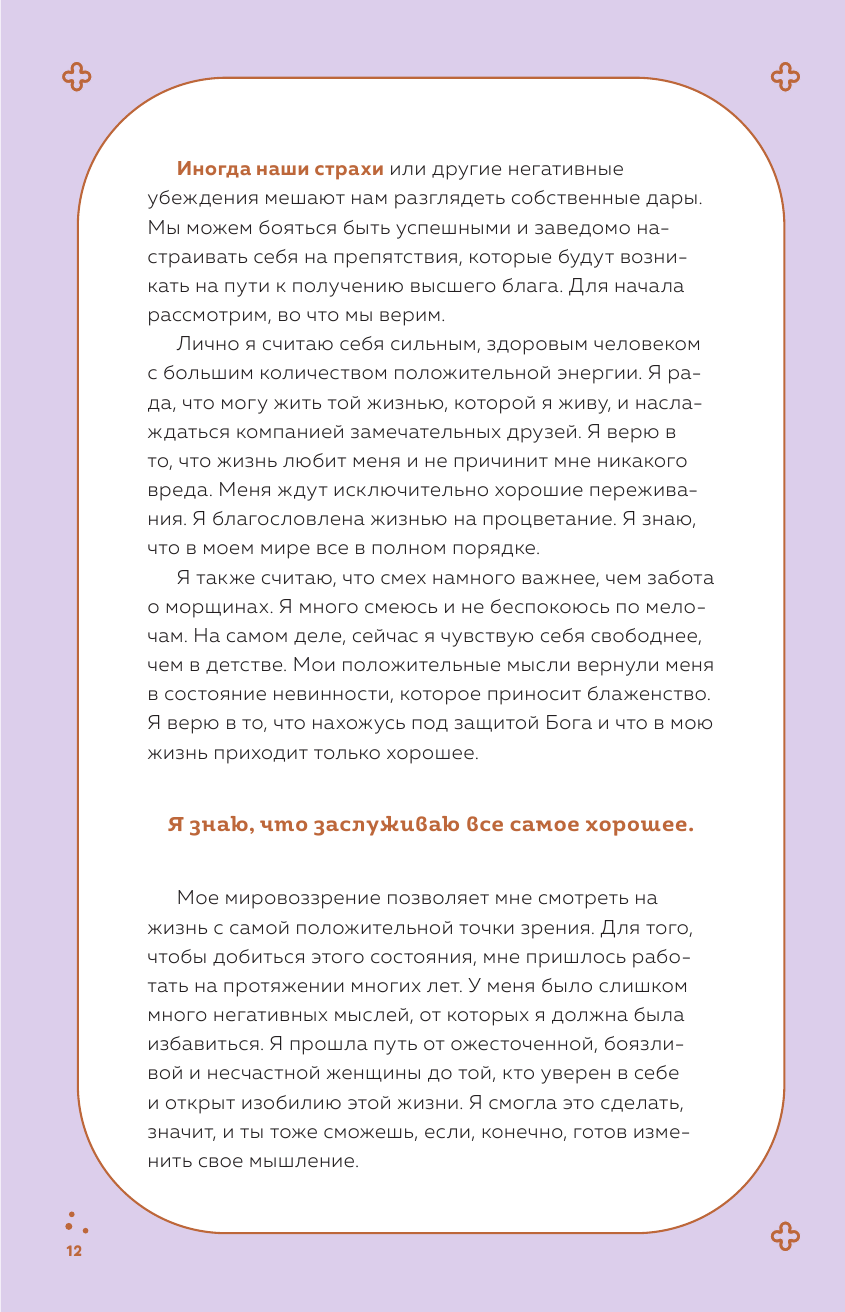 Иногда наши страхи или другие негативные убеждения мешают нам разглядеть собственные дары. Мы можем бояться быть успешными и заведомо настраивать себя на препятствия, которые будут возникать на пути к получению высшего блага. Для начала рассмотрим, во что мы верим.

Лично я считаю себя сильным, здоровым человеком с большим количеством положительной энергии. Я рада, что могу жить той жизнью, которой я живу, и наслаждаться компанией замечательных друзей. Я верю в то, что жизнь любит меня и не причинит мне никакого вреда. Меня ждут исключительно хорошие переживания. Я благословлена жизнью на процветание. Я знаю, что в моем мире все в полном порядке.

Я также считаю, что смех намного важнее, чем забота о морщинах. Я много смеюсь и не беспокоюсь по мелочам. На самом деле, сейчас я чувствую себя свободнее, чем в детстве. Мои положительные мысли вернули меня в состояние невинности, которое приносит блаженство. Я верю в то, что нахожусь под защитой Бога и что в мою жизнь приходит только хорошее.

Я знаю, что заслуживаю все самое хорошее.

Мое мировоззрение позволяет мне смотреть на жизнь с самой положительной точки зрения. Для того, чтобы добиться этого состояния, мне пришлось работать на протяжении многих лет. У меня было слишком много негативных мыслей, от которых я должна была избавиться. Я прошла путь от ожесточенной, боязливой и несчастной женщины до той, кто уверен в себе и открыт изобилию этой жизни. Я смогла это сделать, значит, и ты тоже сможешь, если, конечно, готов изменить свое мышление.

12